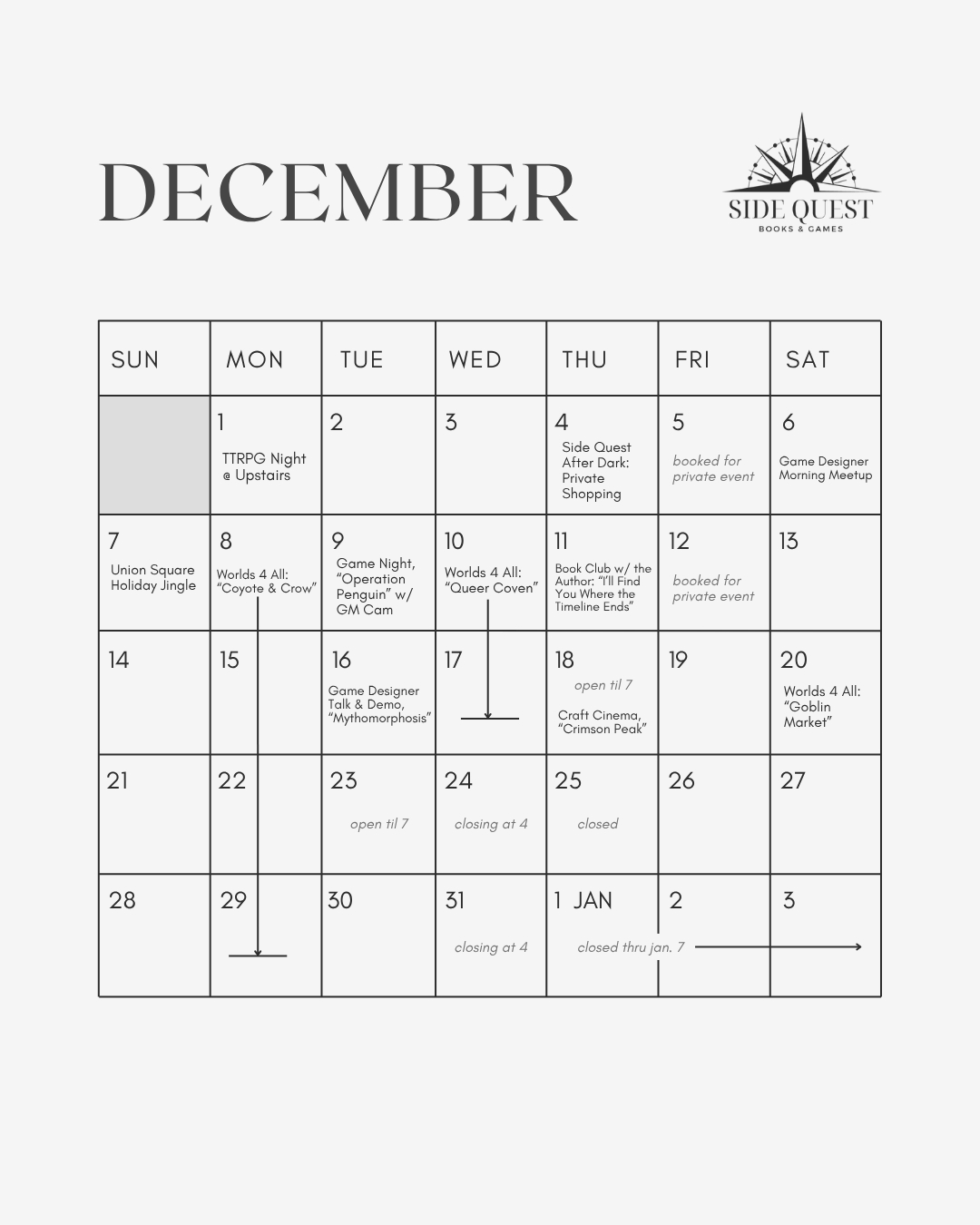 DECEMBER

SIDE QUEST
BOOKS & GAMES

| SUN | MON | TUE | WED | THU | FRI | SAT |
|---|---|---|---|---|---|---|
| | 1 TTRPG Night @ Upstairs | 2 | 3 | 4 Side Quest After Dark: Private Shopping | 5 booked for private event | 6 Game Designer Morning Meetup |
| 7 Union Square Holiday Jingle | 8 Worlds 4 All: "Coyote & Crow" | 9 Game Night, "Operation Penguin" w/ GM Cam | 10 Worlds 4 All: "Queer Coven" | 11 Book Club w/ the Author: "I'll Find You Where the Timeline Ends" | 12 booked for private event | 13 |
| 14 | 15 | 16 Game Designer Talk & Demo, "Mythomorphosis" | 17 | 18 open til 7 Craft Cinema, "Crimson Peak" | 19 | 20 Worlds 4 All: "Goblin Market" |
| 21 | 22 | 23 open til 7 | 24 closing at 4 | 25 closed | 26 | 27 |
| 28 | 29 | 30 | 31 closing at 4 | 1 JAN closed thru jan. 7 | 2 | 3 |